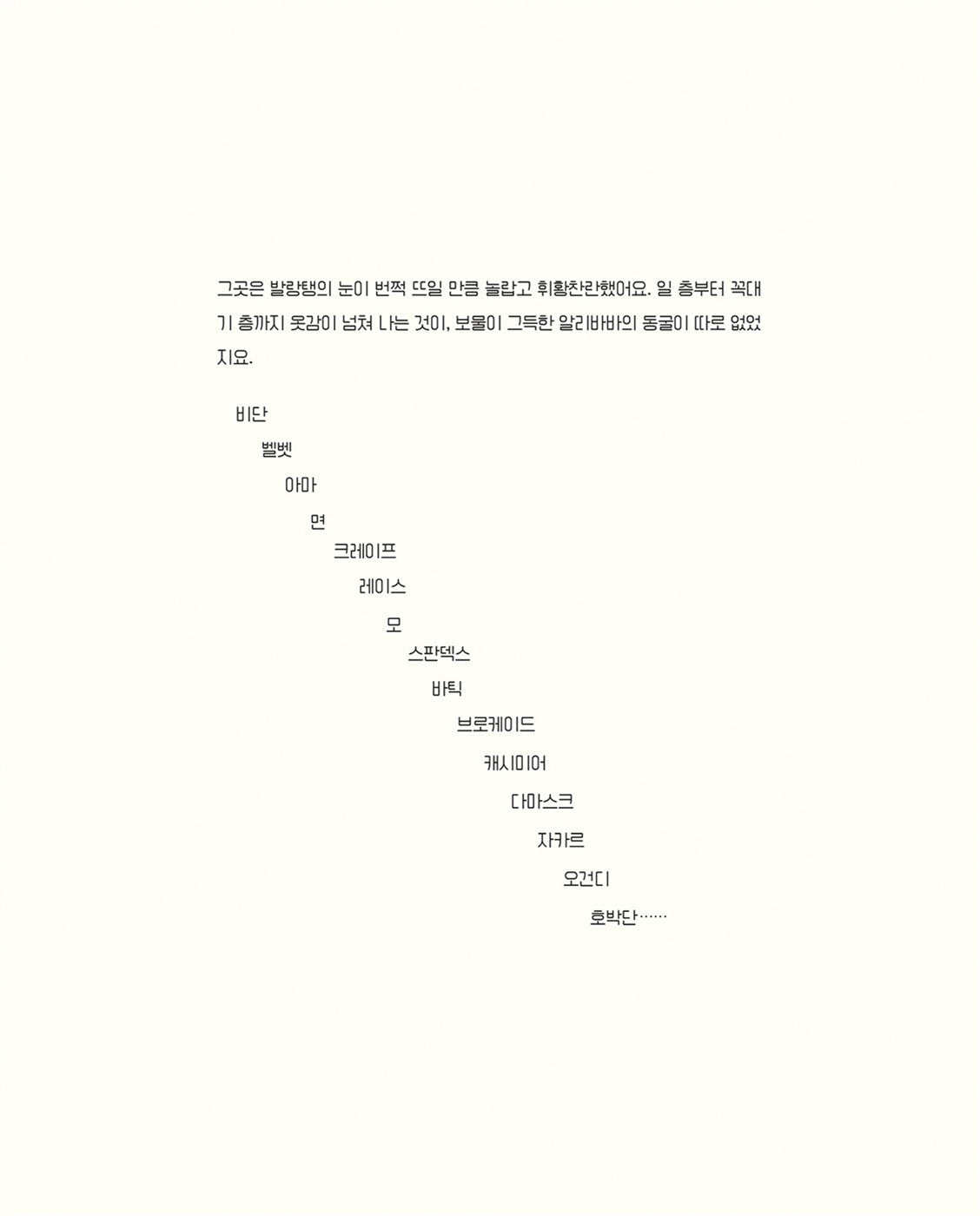 그곳은 발랑탱의 눈이 번쩍 뜨일 만큼 놀랍고 휘황찬란했어요. 일 층부터 꼭대기 층까지 옷감이 넘쳐 나는 것이, 보물이 그득한 알리바바의 동굴이 따로 없었지요.

비단

벨벳

아마

면

크레이프

레이스

모

스판덱스

바틱

브로케이드

캐시미어

다마스크

자카르

오건디

호박단……